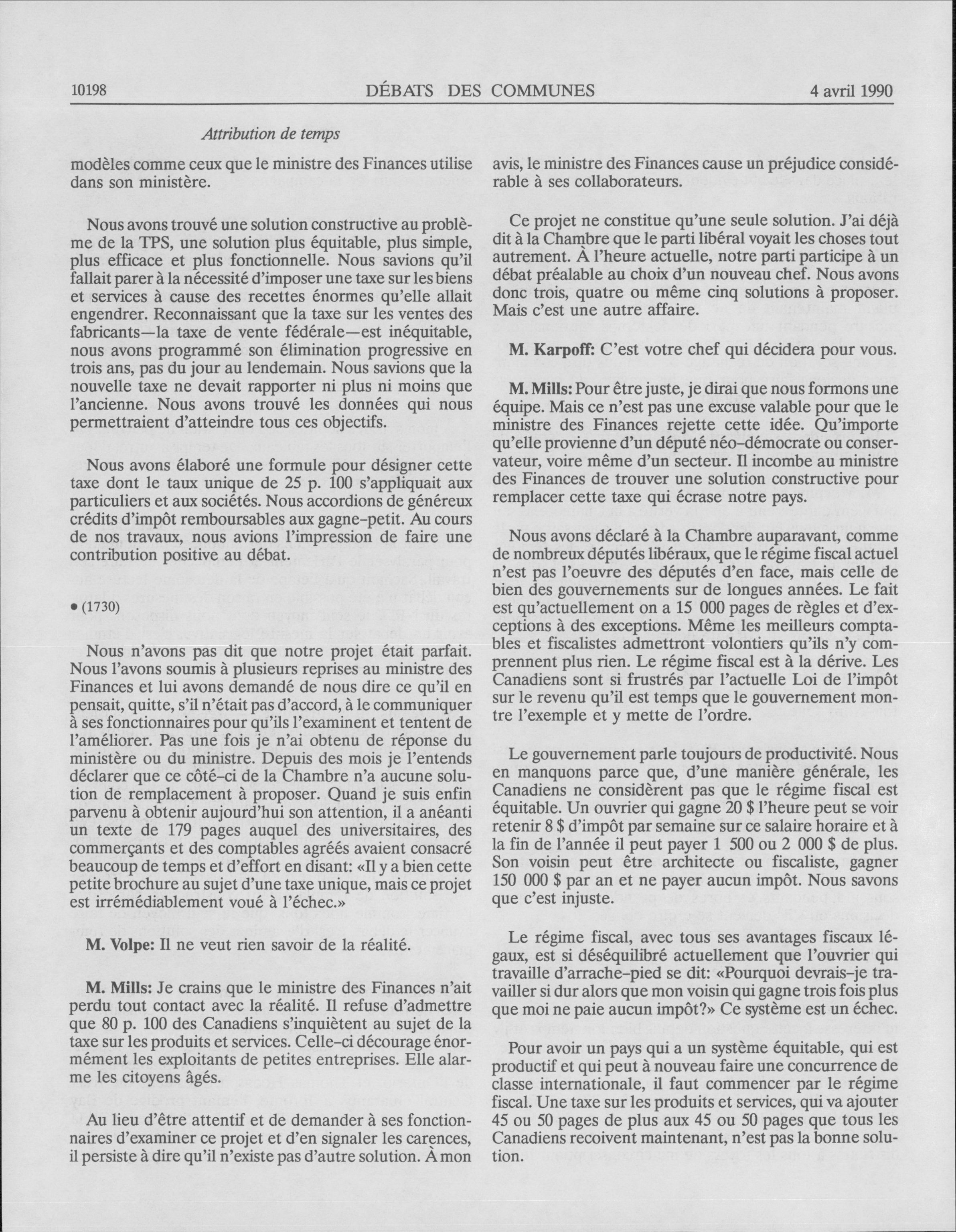 10198 DÉBATS DES COMMUNES 4 avril 1990

Attribution de temps

modèles comme ceux que le ministre des Finances utilise dans son ministère.

Nous avons trouvé une solution constructive au problème de la TPS, une solution plus équitable, plus simple, plus efficace et plus fonctionnelle. Nous savions qu'il fallait parer à la nécessité d'imposer une taxe sur les biens et services à cause des recettes énormes qu'elle allait engendrer. Reconnaissant que la taxe sur les ventes des fabricants—la taxe de vente fédérale—est inéquitable, nous avons programmé son élimination progressive en trois ans, pas du jour au lendemain. Nous savions que la nouvelle taxe ne devait rapporter ni plus ni moins que l'ancienne. Nous avons trouvé les données qui nous permettraient d'atteindre tous ces objectifs.

Nous avons élaboré une formule pour désigner cette taxe dont le taux unique de 25 p. 100 s'appliquait aux particuliers et aux sociétés. Nous accordions de généreux crédits d'impôt remboursables aux gagne-petit. Au cours de nos travaux, nous avions l'impression de faire une contribution positive au débat.

• (1730)

Nous n'avons pas dit que notre projet était parfait. Nous l'avons soumis à plusieurs reprises au ministre des Finances et lui avons demandé de nous dire ce qu'il en pensait, quitte, s'il n'était pas d'accord, à le communiquer à ses fonctionnaires pour qu'ils l'examinent et tentent de l'améliorer. Pas une fois je n'ai obtenu de réponse du ministère ou du ministre. Depuis des mois je l'entends déclarer que ce côté-ci de la Chambre n'a aucune solution de remplacement à proposer. Quand je suis enfin parvenu à obtenir aujourd'hui son attention, il a anéanti un texte de 179 pages auquel des universitaires, des commerçants et des comptables agréés avaient consacré beaucoup de temps et d'effort en disant: «Il y a bien cette petite brochure au sujet d'une taxe unique, mais ce projet est irrémédiablement voué à l'échec.»

M. Volpe: Il ne veut rien savoir de la réalité.

M. Mills: Je crains que le ministre des Finances n'ait perdu tout contact avec la réalité. Il refuse d'admettre que 80 p. 100 des Canadiens s'inquiètent au sujet de la taxe sur les produits et services. Celle-ci décourage énormément les exploitants de petites entreprises. Elle alarme les citoyens âgés.

Au lieu d'être attentif et de demander à ses fonctionnaires d'examiner ce projet et d'en signaler les carences, il persiste à dire qu'il n'existe pas d'autre solution. À mon avis, le ministre des Finances cause un préjudice considérable à ses collaborateurs.

Ce projet ne constitue qu'une seule solution. J'ai déjà dit à la Chambre que le parti libéral voyait les choses tout autrement. À l'heure actuelle, notre parti participe à un débat préalable au choix d'un nouveau chef. Nous avons donc trois, quatre ou même cinq solutions à proposer. Mais c'est une autre affaire.

M. Karpoff: C'est votre chef qui décidera pour vous.

M. Mills: Pour être juste, je dirai que nous formons une équipe. Mais ce n'est pas une excuse valable pour que le ministre des Finances rejette cette idée. Qu'importe qu'elle provienne d'un député néo-démocrate ou conservateur, voire même d'un secteur. Il incombe au ministre des Finances de trouver une solution constructive pour remplacer cette taxe qui écrase notre pays.

Nous avons déclaré à la Chambre auparavant, comme de nombreux députés libéraux, que le régime fiscal actuel n'est pas l'oeuvre des députés d'en face, mais celle de bien des gouvernements sur de longues années. Le fait est qu'actuellement on a 15 000 pages de règles et d'exceptions à des exceptions. Même les meilleurs comptables et fiscalistes admettront volontiers qu'ils n'y comprennent plus rien. Le régime fiscal est à la dérive. Les Canadiens sont si frustrés par l'actuelle Loi de l'impôt sur le revenu qu'il est temps que le gouvernement montre l'exemple et y mette de l'ordre.

Le gouvernement parle toujours de productivité. Nous en manquons parce que, d'une manière générale, les Canadiens ne considèrent pas que le régime fiscal est équitable. Un ouvrier qui gagne 20 $ l'heure peut se voir retenir 8 $ d'impôt par semaine sur ce salaire horaire et à la fin de l'année il peut payer 1 500 ou 2 000 $ de plus. Son voisin peut être architecte ou fiscaliste, gagner 150 000 $ par an et ne payer aucun impôt. Nous savons que c'est injuste.

Le régime fiscal, avec tous ses avantages fiscaux légaux, est si déséquilibré actuellement que l'ouvrier qui travaille d'arrache-pied se dit: «Pourquoi devrais-je travailler si dur alors que mon voisin qui gagne trois fois plus que moi ne paie aucun impôt?» Ce système est un échec.

Pour avoir un pays qui a un système équitable, qui est productif et qui peut à nouveau faire une concurrence de classe internationale, il faut commencer par le régime fiscal. Une taxe sur les produits et services, qui va ajouter 45 ou 50 pages de plus aux 45 ou 50 pages que tous les Canadiens recoivent maintenant, n'est pas la bonne solution.